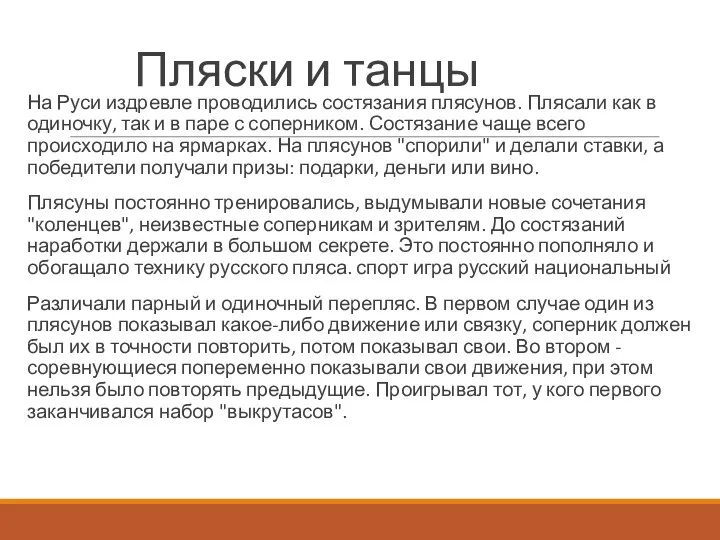 Пляски и танцы

На Руси издревле проводились состязания плясунов. Плясали как в одиночку, так и в паре с соперником. Состязание чаще всего происходило на ярмарках. На плясунов "спорили" и делали ставки, а победители получали призы: подарки, деньги или вино.

Плясуны постоянно тренировались, выдумывали новые сочетания "коленцев", неизвестные соперникам и зрителям. До состязаний наработки держали в большом секрете. Это постоянно пополняло и обогащало технику русского пляса. спорт игра русский национальный

Различали парный и одиночный перепляс. В первом случае один из плясунов показывал какое-либо движение или связку, соперник должен был их в точности повторить, потом показывал свои. Во втором - соревнующиеся попеременно показывали свои движения, при этом нельзя было повторять предыдущие. Проигрывал тот, у кого первого заканчивался набор "выкрутасов".